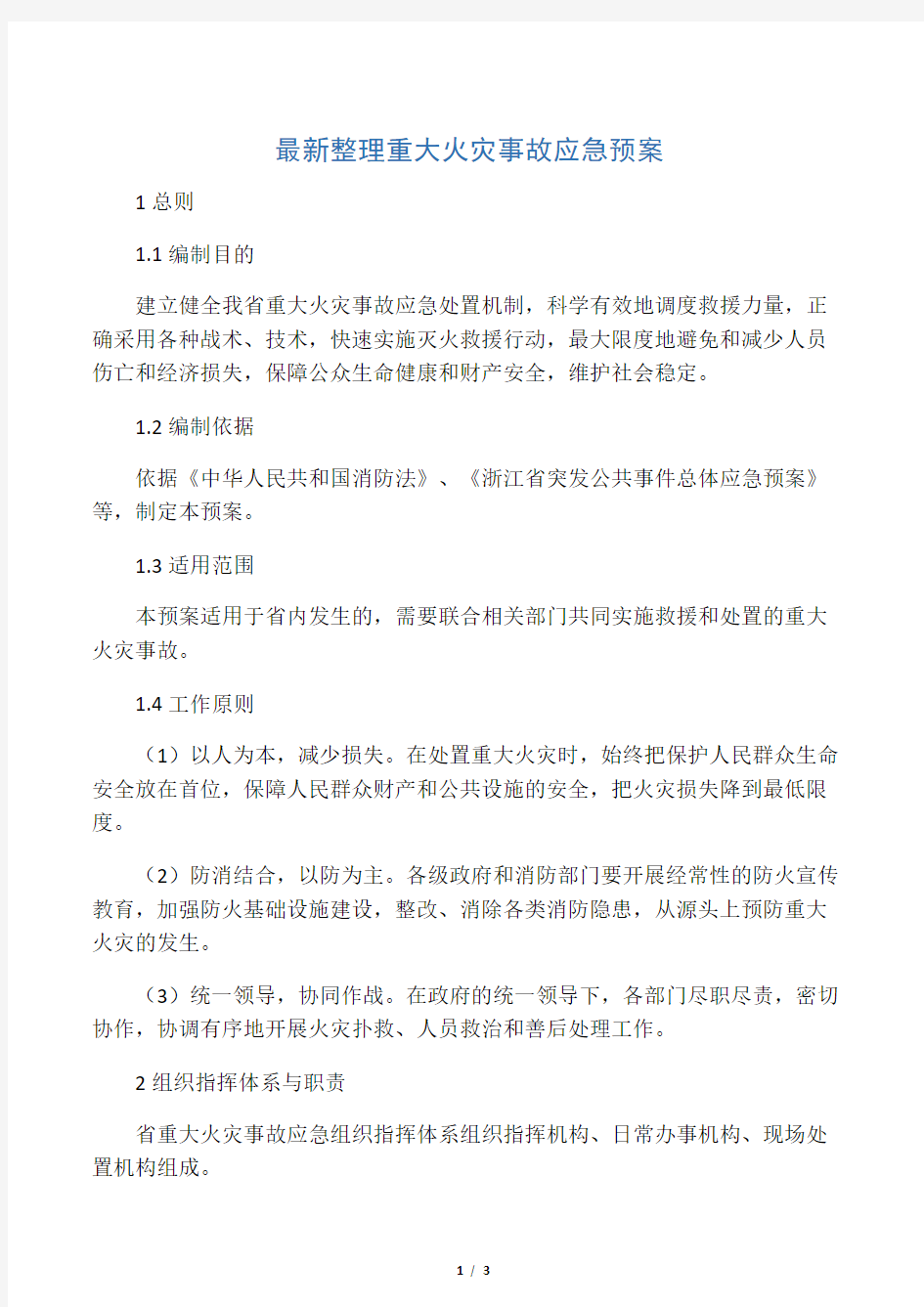 最新整理重大火灾事故应急预案

1 总则

1.1 编制目的

建立健全我省重大火灾事故应急处置机制，科学有效地调度救援力量，正确采用各种战术、技术，快速实施灭火救援行动，最大限度地避免和减少人员伤亡和经济损失，保障公众生命健康和财产安全，维护社会稳定。

1.2 编制依据

依据《中华人民共和国消防法》、《浙江省突发公共事件总体应急预案》等，制定本预案。

1.3 适用范围

本预案适用于省内发生的，需要联合相关部门共同实施救援和处置的重大火灾事故。

1.4 工作原则

（1）以人为本，减少损失。在处置重大火灾时，始终把保护人民群众生命安全放在首位，保障人民群众财产和公共设施的安全，把火灾损失降到最低限度。

（2）防消结合，以防为主。各级政府和消防部门要开展经常性的防火宣传教育，加强防火基础设施建设，整改、消除各类消防隐患，从源头上预防重大火灾的发生。

（3）统一领导，协同作战。在政府的统一领导下，各部门尽职尽责，密切协作，协调有序地开展火灾扑救、人员救治和善后处理工作。

2 组织指挥体系与职责

省重大火灾事故应急组织指挥体系组织指挥机构、日常办事机构、现场处置机构组成。

1 / 3